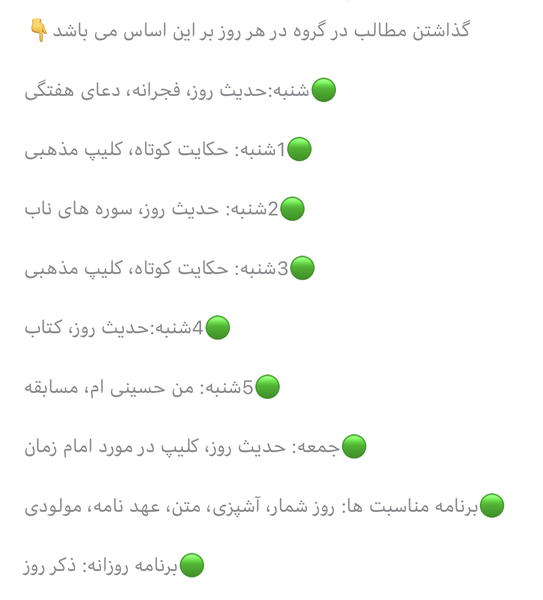 گذاشتن مطالب در گروه در هر روز بر این اساس می باشد👇

🟢شنبه:حدیث روز، فجرانه، دعای هفتگی

🟢1شنبه: حکایت کوتاه، کلیپ مذهبی

🟢2شنبه: حدیث روز، سوره های ناب

🟢3شنبه: حکایت کوتاه، کلیپ مذهبی

🟢4شنبه:حدیث روز، کتاب

🟢5شنبه: من حسینی ام، مسابقه

🟢جمعه: حدیث روز، کلیپ در مورد امام زمان

🟢برنامه مناسبت ها: روز شمار، آشپزی، متن، عهد نامه، مولودی

🟢برنامه روزانه: ذکر روز